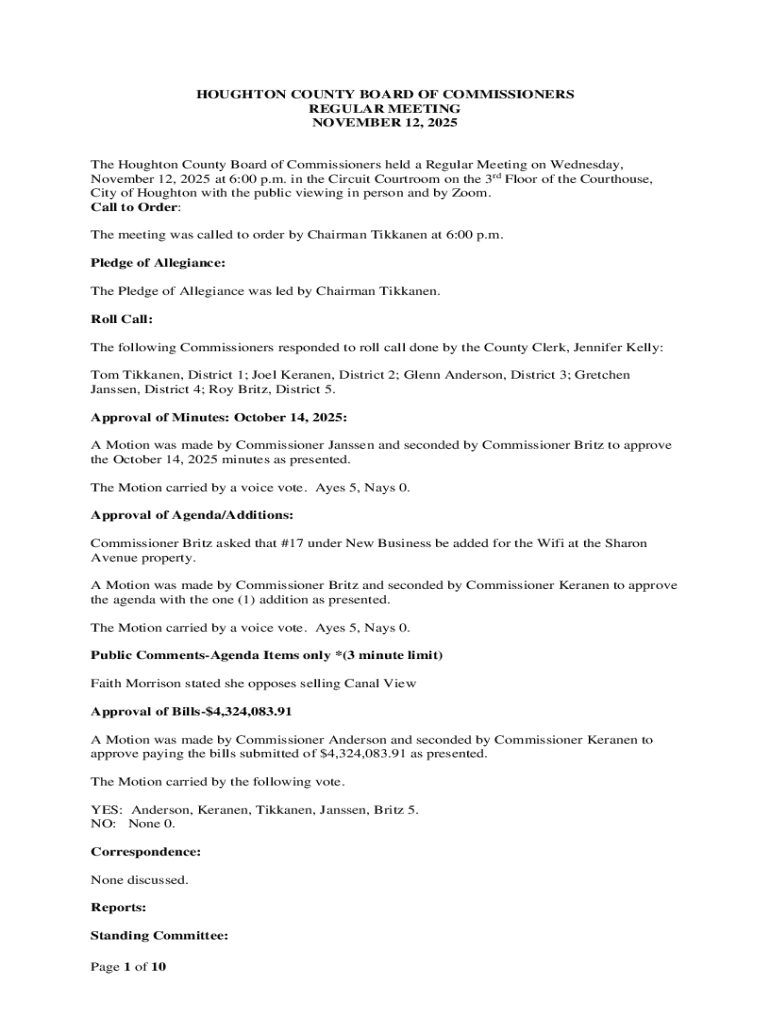 HOUGHTON COUNTY BOARD OF COMMISSIONERS
REGULAR MEETING
NOVEMBER 12, 2025

The Houghton County Board of Commissioners held a Regular Meeting on Wednesday, November 12, 2025 at 6:00 p.m. in the Circuit Courtroom on the 3$^{rd}$ Floor of the Courthouse, City of Houghton with the public viewing in person and by Zoom.
Call to Order:

The meeting was called to order by Chairman Tikkanen at 6:00 p.m.

Pledge of Allegiance:

The Pledge of Allegiance was led by Chairman Tikkanen.

Roll Call:

The following Commissioners responded to roll call done by the County Clerk, Jennifer Kelly:

Tom Tikkanen, District 1; Joel Keranen, District 2; Glenn Anderson, District 3; Gretchen Janssen, District 4; Roy Britz, District 5.

Approval of Minutes: October 14, 2025:

A Motion was made by Commissioner Janssen and seconded by Commissioner Britz to approve the October 14, 2025 minutes as presented.

The Motion carried by a voice vote. Ayes 5, Nays 0.

Approval of Agenda/Additions:

Commissioner Britz asked that #17 under New Business be added for the Wifi at the Sharon Avenue property.

A Motion was made by Commissioner Britz and seconded by Commissioner Keranen to approve the agenda with the one (1) addition as presented.

The Motion carried by a voice vote. Ayes 5, Nays 0.

Public Comments-Agenda Items only *(3 minute limit)

Faith Morrison stated she opposes selling Canal View

Approval of Bills-$4,324,083.91

A Motion was made by Commissioner Anderson and seconded by Commissioner Keranen to approve paying the bills submitted of $4,324,083.91 as presented.

The Motion carried by the following vote.

YES: Anderson, Keranen, Tikkanen, Janssen, Britz 5.
NO: None 0.

Correspondence:

None discussed.

Reports:

Standing Committee:

Page 1 of 10